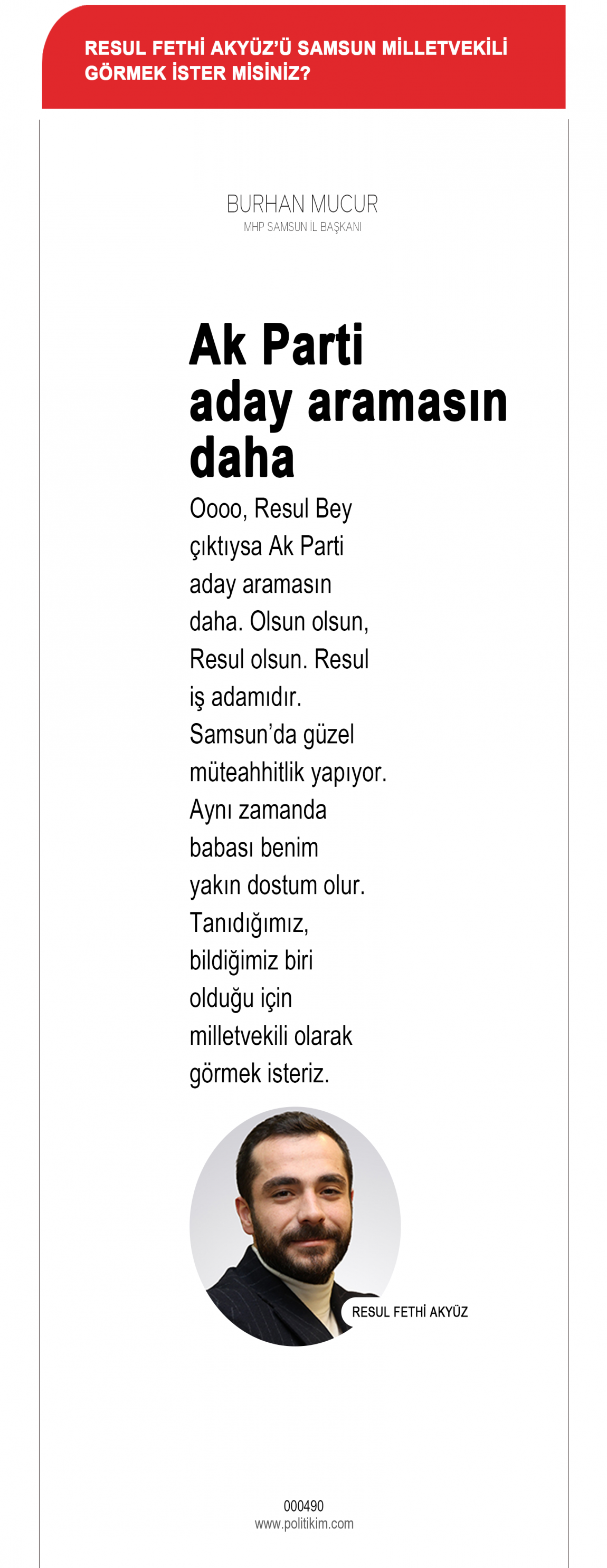 RESUL FETHİ AKYÜZ'Ü SAMSUN MİLLETVEKİLİ GÖRMEK İSTER MİSİNİZ?

BURHAN MUCUR
MHP SAMSUN İL BAŞKANI

Ak Parti aday aramasın daha

Oooo, Resul Bey çıktıysa Ak Parti aday aramasın daha. Olsun olsun, Resul olsun. Resul iş adamıdır. Samsun'da güzel müteahhitlik yapıyor. Aynı zamanda babası benim yakın dostum olur. Tanıdığımız, bildiğimiz biri olduğu için milletvekili olarak görmek isteriz.

RESUL FETHİ AKYÜZ

000490
www.politikim.com